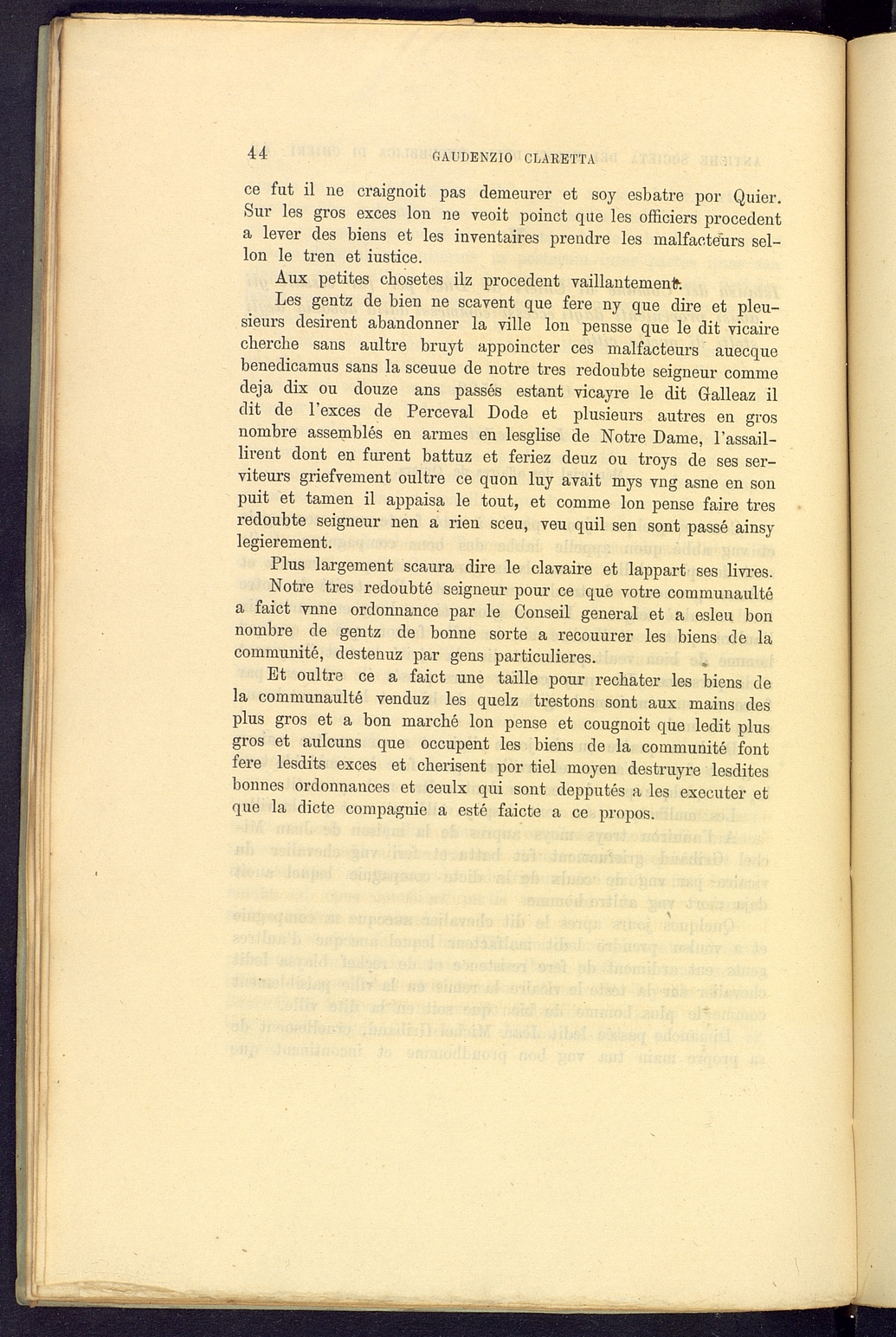 44 GAUDENZIO CLARETTA

ce fut il ne craignoit pas demeurer et soy esbatre por Quier. Sur les gros exces lon ne veoit poinct que les officiers procedent a lever des biens et les inventaires prendre les malfacteurs sellon le tren et iustice.

Aux petites chosetes ilz procedent vaillantement.

Les gentz de bien ne scavent que fere ny que dire et pleusieurs desirent abandonner la ville lon pensse que le dit vicaire cherche sans aultre bruyt appoincter ces malfacteurs auecque benedicamus sans la sceuue de notre tres redoubte seigneur comme deja dix ou douze ans passés estant vicayre le dit Galleaz il dit de l'exces de Perceval Dode et plusieurs autres en gros nombre assemblés en armes en lesglise de Notre Dame, l'assaillirent dont en furent battuz et feriez deuz ou troys de ses serviteurs griefvement oultre ce quon luy avait mys vng asne en son puit et tamen il appaisa le tout, et comme lon pense faire tres redoubte seigneur nen a rien sceu, veu quil sen sont passé ainsy legierement.

Plus largement scaura dire le clavaire et lappart ses livres.

Notre tres redoubté seigneur pour ce que votre communaulté a faict vnne ordonnance par le Conseil general et a esleu bon nombre de gentz de bonne sorte a recouurer les biens de la communité, destenuz par gens particulieres.

Et oultre ce a faict une taille pour rechater les biens de la communaulté venduz les quelz trestons sont aux mains des plus gros et a bon marché lon pense et cougnoit que ledit plus gros et aulcuns que occupent les biens de la communité font fere lesdits exces et cherisent por tiel moyen destruyre lesdites bonnes ordonnances et ceulx qui sont depputés a les executer et que la dicte compagnie a esté faicte a ce propos.